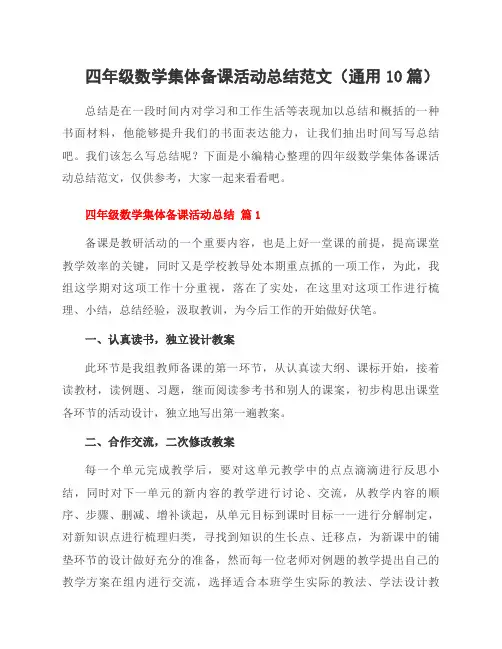 四年级数学集体备课活动总结范文（通用10篇）

总结是在一段时间内对学习和工作生活等表现加以总结和概括的一种书面材料，他能够提升我们的书面表达能力，让我们抽出时间写写总结吧。我们该怎么写总结呢？下面是小编精心整理的四年级数学集体备课活动总结范文，仅供参考，大家一起来看看吧。

四年级数学集体备课活动总结 篇1

备课是教研活动的一个重要内容，也是上好一堂课的前提，提高课堂教学效率的关键，同时又是学校教导处本期重点抓的一项工作，为此，我组这学期对这项工作十分重视，落在了实处，在这里对这项工作进行梳理、小结，总结经验，汲取教训，为今后工作的开始做好伏笔。

一、认真读书，独立设计教案

此环节是我组教师备课的第一环节，从认真读大纲、课标开始，接着读教材，读例题、习题，继而阅读参考书和别人的课案，初步构思出课堂各环节的活动设计，独立地写出第一遍教案。

二、合作交流，二次修改教案

每一个单元完成教学后，要对这单元教学中的点点滴滴进行反思小结，同时对下一单元的新内容的教学进行讨论、交流，从教学内容的顺序、步骤、删减、增补谈起，从单元目标到课时目标一一进行分解制定，对新知识点进行梳理归类，寻找到知识的生长点、迁移点，为新课中的铺垫环节的设计做好充分的准备，然而每一位老师对例题的教学提出自己的教学方案在组内进行交流，选择适合本班学生实际的教法、学法设计教